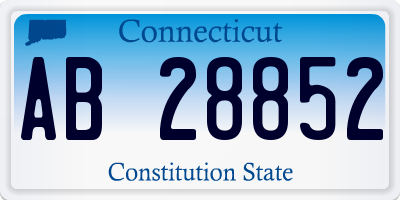 Connecticut

AB 28852

Constitution State